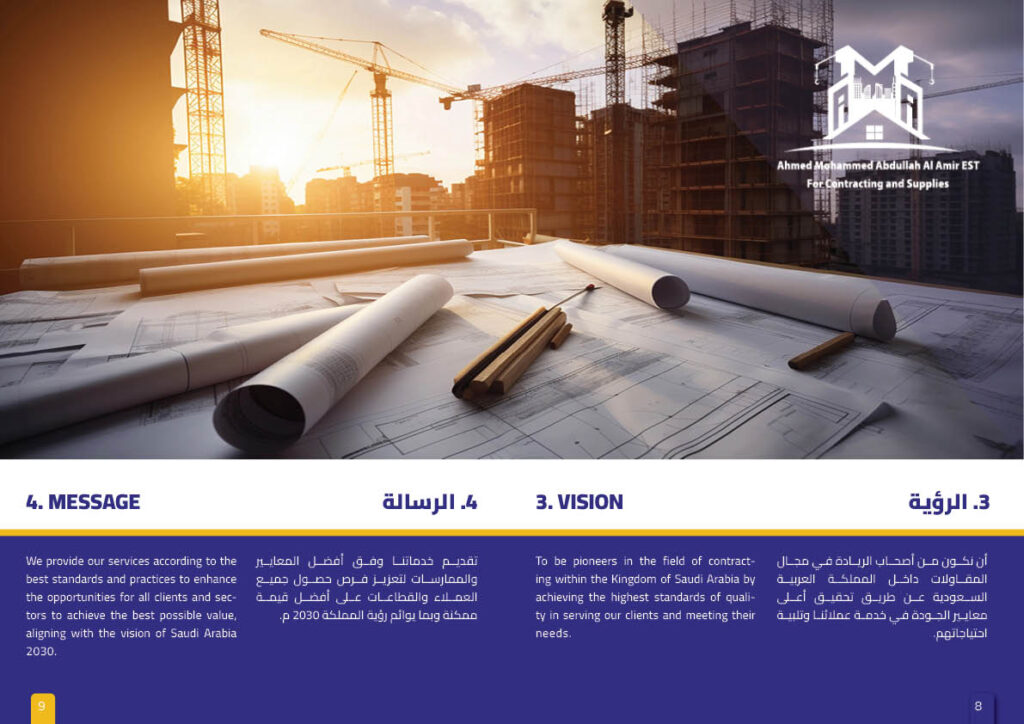 Ahmed Mohammed Abdullah Al Amir EST
For Contracting and Supplies

4. MESSAGE

We provide our services according to the best standards and practices to enhance the opportunities for all clients and sectors to achieve the best possible value, aligning with the vision of Saudi Arabia 2030.

4. الرسالة

تقديم خدماتنا وفق أفضل المعايير والممارسات لتعزيز فرص حصول جميع العملاء والقطاعات على أفضل قيمة ممكنة وبما يوائم رؤية المملكة 2030 م.

3. VISION

To be pioneers in the field of contracting within the Kingdom of Saudi Arabia by achieving the highest standards of quality in serving our clients and meeting their needs.

3. الرؤية

أن نكون من أصحاب الريادة في مجال المقاولات داخل المملكة العربية السعودية عن طريق تحقيق أعلى معايير الجودة في خدمة عملائنا وتلبية احتياجاتهم.

9

8